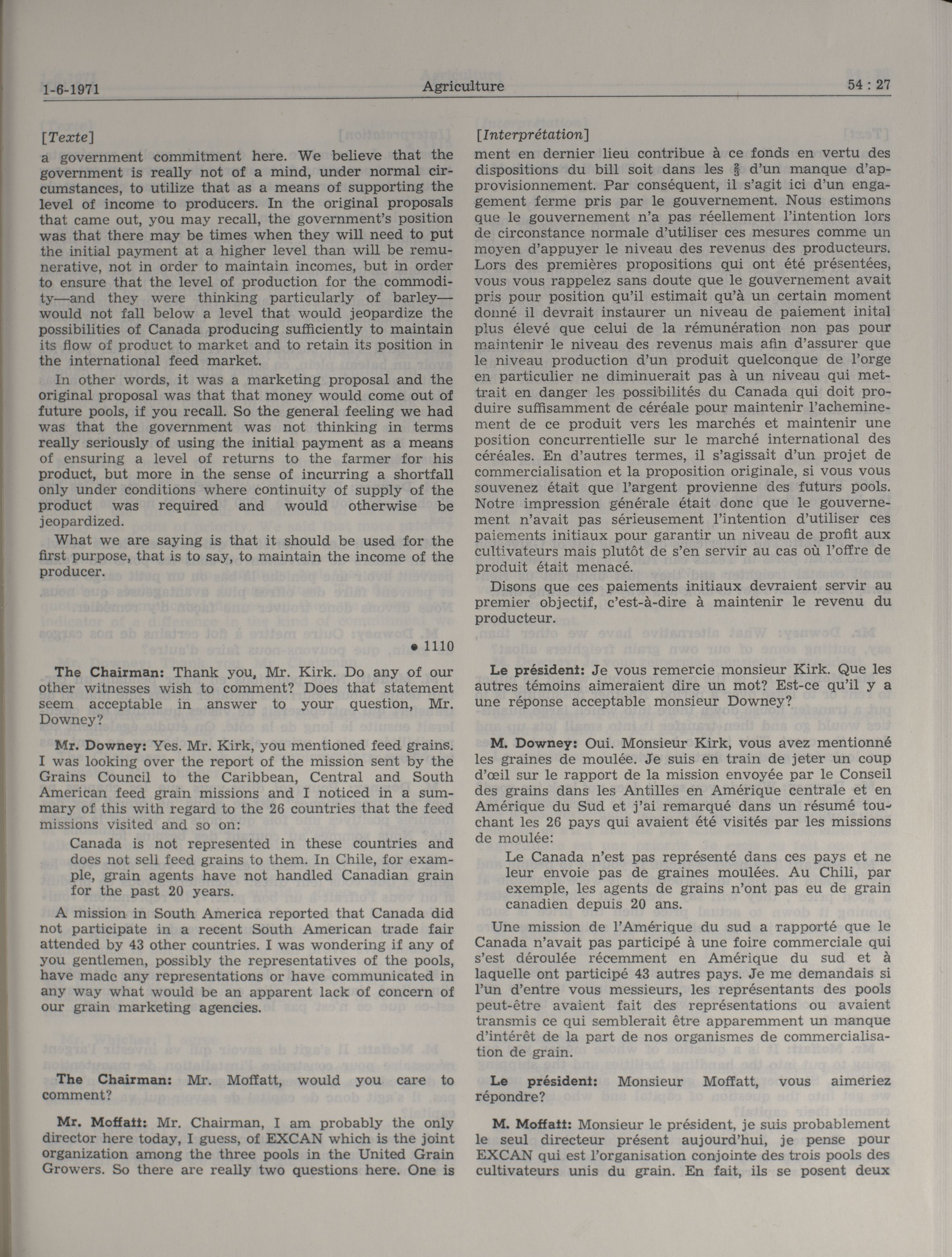 1-6-1971 Agriculture 54 : 27

[Texte]

a government commitment here. We believe that the government is really not of a mind, under normal circumstances, to utilize that as a means of supporting the level of income to producers. In the original proposals that came out, you may recall, the government's position was that there may be times when they will need to put the initial payment at a higher level than will be remunerative, not in order to maintain incomes, but in order to ensure that the level of production for the commodity—and they were thinking particularly of barley—would not fall below a level that would jeopardize the possibilities of Canada producing sufficiently to maintain its flow of product to market and to retain its position in the international feed market.

In other words, it was a marketing proposal and the original proposal was that that money would come out of future pools, if you recall. So the general feeling we had was that the government was not thinking in terms really seriously of using the initial payment as a means of ensuring a level of returns to the farmer for his product, but more in the sense of incurring a shortfall only under conditions where continuity of supply of the product was required and would otherwise be jeopardized.

What we are saying is that it should be used for the first purpose, that is to say, to maintain the income of the producer.

• 1110

The Chairman: Thank you, Mr. Kirk. Do any of our other witnesses wish to comment? Does that statement seem acceptable in answer to your question, Mr. Downey?

Mr. Downey: Yes. Mr. Kirk, you mentioned feed grains. I was looking over the report of the mission sent by the Grains Council to the Caribbean, Central and South American feed grain missions and I noticed in a summary of this with regard to the 26 countries that the feed missions visited and so on:

Canada is not represented in these countries and does not sell feed grains to them. In Chile, for example, grain agents have not handled Canadian grain for the past 20 years.

A mission in South America reported that Canada did not participate in a recent South American trade fair attended by 43 other countries. I was wondering if any of you gentlemen, possibly the representatives of the pools, have made any representations or have communicated in any way what would be an apparent lack of concern of our grain marketing agencies.

The Chairman: Mr. Moffatt, would you care to comment?

Mr. Moffatt: Mr. Chairman, I am probably the only director here today, I guess, of EXCAN which is the joint organization among the three pools in the United Grain Growers. So there are really two questions here. One is

[Interprétation]

ment en dernier lieu contribue à ce fonds en vertu des dispositions du bill soit dans les $\frac{2}{3}$ d'un manque d'approvisionnement. Par conséquent, il s'agit ici d'un engagement ferme pris par le gouvernement. Nous estimons que le gouvernement n'a pas réellement l'intention lors de circonstance normale d'utiliser ces mesures comme un moyen d'appuyer le niveau des revenus des producteurs. Lors des premières propositions qui ont été présentées, vous vous rappelez sans doute que le gouvernement avait pris pour position qu'il estimait qu'à un certain moment donné il devrait instaurer un niveau de paiement inital plus élevé que celui de la rémunération non pas pour maintenir le niveau des revenus mais afin d'assurer que le niveau production d'un produit quelconque de l'orge en particulier ne diminuerait pas à un niveau qui mettrait en danger les possibilités du Canada qui doit produire suffisamment de céréale pour maintenir l'acheminement de ce produit vers les marchés et maintenir une position concurrentielle sur le marché international des céréales. En d'autres termes, il s'agissait d'un projet de commercialisation et la proposition originale, si vous vous souvenez était que l'argent provienne des futurs pools. Notre impression générale était donc que le gouvernement n'avait pas sérieusement l'intention d'utiliser ces paiements initiaux pour garantir un niveau de profit aux cultivateurs mais plutôt de s'en servir au cas où l'offre de produit était menacé.

Disons que ces paiements initiaux devraient servir au premier objectif, c'est-à-dire à maintenir le revenu du producteur.

Le président: Je vous remercie monsieur Kirk. Que les autres témoins aimeraient dire un mot? Est-ce qu'il y a une réponse acceptable monsieur Downey?

M. Downey: Oui. Monsieur Kirk, vous avez mentionné les graines de moulée. Je suis en train de jeter un coup d'œil sur le rapport de la mission envoyée par le Conseil des grains dans les Antilles en Amérique centrale et en Amérique du Sud et j'ai remarqué dans un résumé touchant les 26 pays qui avaient été visités par les missions de moulée:

Le Canada n'est pas représenté dans ces pays et ne leur envoie pas de graines moulées. Au Chili, par exemple, les agents de grains n'ont pas eu de grain canadien depuis 20 ans.

Une mission de l'Amérique du sud a rapporté que le Canada n'avait pas participé à une foire commerciale qui s'est déroulée récemment en Amérique du sud et à laquelle ont participé 43 autres pays. Je me demandais si l'un d'entre vous messieurs, les représentants des pools peut-être avaient fait des représentations ou avaient transmis ce qui semblerait être apparemment un manque d'intérêt de la part de nos organismes de commercialisation de grain.

Le président: Monsieur Moffatt, vous aimeriez répondre?

M. Moffatt: Monsieur le président, je suis probablement le seul directeur présent aujourd'hui, je pense pour EXCAN qui est l'organisation conjointe des trois pools des cultivateurs unis du grain. En fait, ils se posent deux